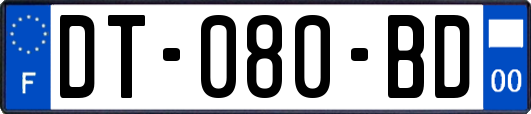 F
DT-080-BD
00